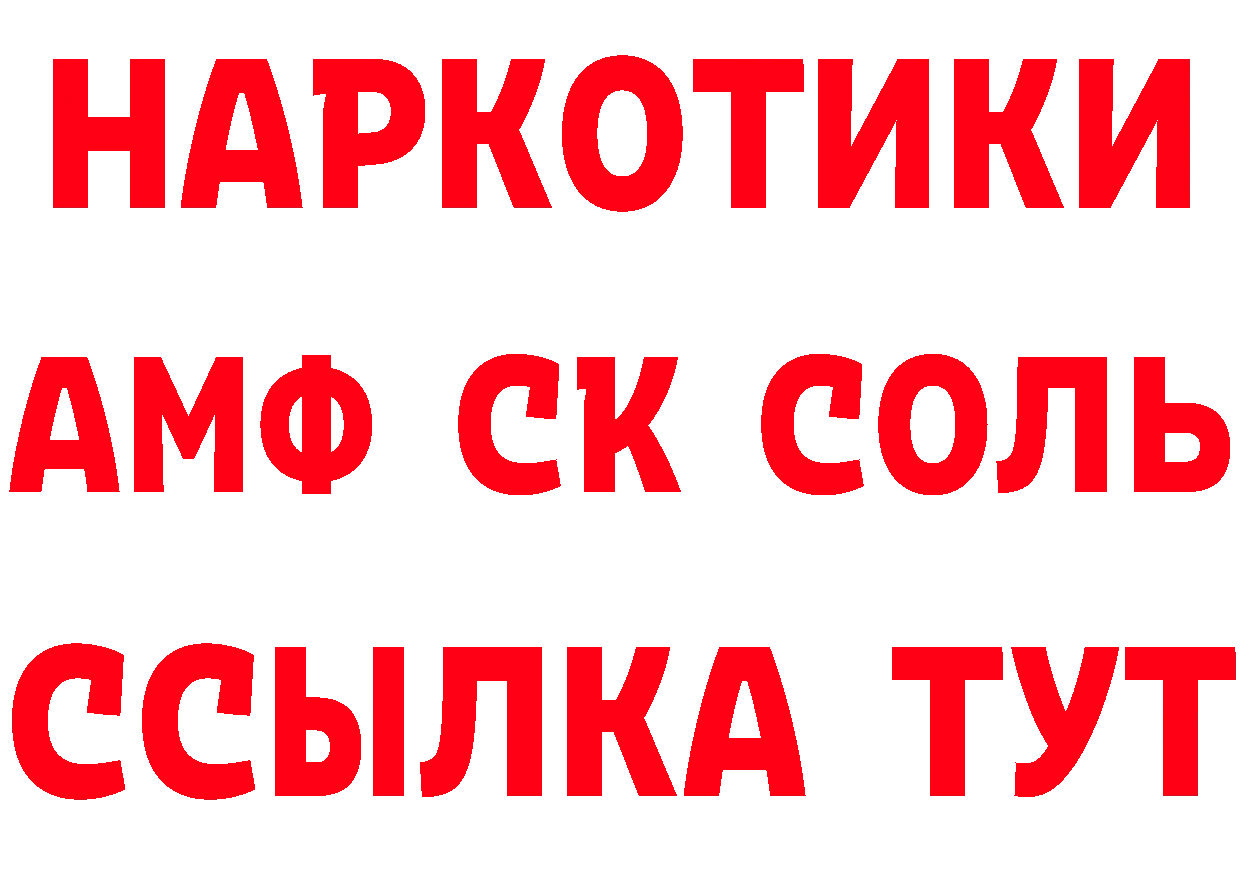 НАРКОТИКИ

АМФ СК СОЛЬ

ССЫЛКА ТУТ